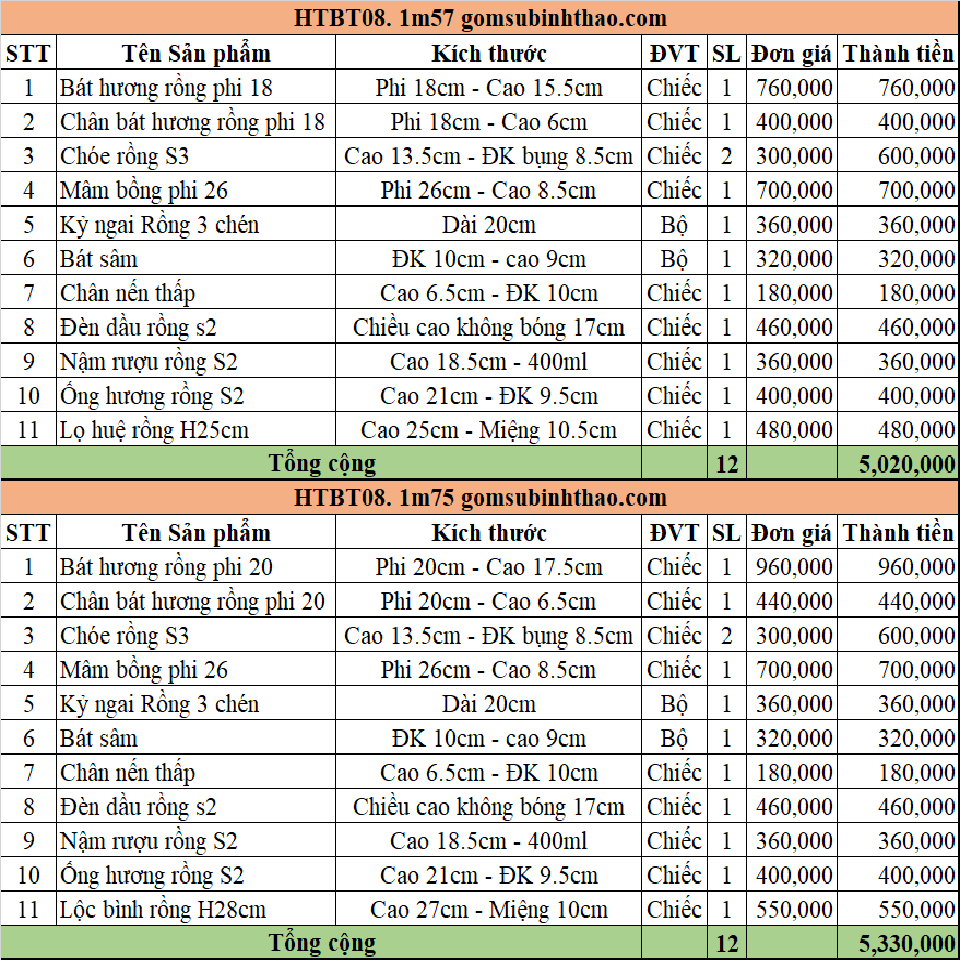 HTBT08. 1m57 gomsubinhthao.com

| STT | Tên Sản phẩm | Kích thước | ĐVT | SL | Đơn giá | Thành tiền |
|---|---|---|---|---|---|---|
| 1 | Bát hương rồng phi 18 | Phi 18cm - Cao 15.5cm | Chiếc | 1 | 760,000 | 760,000 |
| 2 | Chân bát hương rồng phi 18 | Phi 18cm - Cao 6cm | Chiếc | 1 | 400,000 | 400,000 |
| 3 | Chóe rồng S3 | Cao 13.5cm - ĐK bụng 8.5cm | Chiếc | 2 | 300,000 | 600,000 |
| 4 | Mâm bồng phi 26 | Phi 26cm - Cao 8.5cm | Chiếc | 1 | 700,000 | 700,000 |
| 5 | Kỷ ngai Rồng 3 chén | Dài 20cm | Bộ | 1 | 360,000 | 360,000 |
| 6 | Bát sâm | ĐK 10cm - cao 9cm | Bộ | 1 | 320,000 | 320,000 |
| 7 | Chân nến thấp | Cao 6.5cm - ĐK 10cm | Chiếc | 1 | 180,000 | 180,000 |
| 8 | Đèn dầu rồng s2 | Chiều cao không bóng 17cm | Chiếc | 1 | 460,000 | 460,000 |
| 9 | Nậm rượu rồng S2 | Cao 18.5cm - 400ml | Chiếc | 1 | 360,000 | 360,000 |
| 10 | Ống hương rồng S2 | Cao 21cm - ĐK 9.5cm | Chiếc | 1 | 400,000 | 400,000 |
| 11 | Lọ huệ rồng H25cm | Cao 25cm - Miệng 10.5cm | Chiếc | 1 | 480,000 | 480,000 |
| Tổng cộng | | | | 12 | | 5,020,000 |

HTBT08. 1m75 gomsubinhthao.com

| STT | Tên Sản phẩm | Kích thước | ĐVT | SL | Đơn giá | Thành tiền |
|---|---|---|---|---|---|---|
| 1 | Bát hương rồng phi 20 | Phi 20cm - Cao 17.5cm | Chiếc | 1 | 960,000 | 960,000 |
| 2 | Chân bát hương rồng phi 20 | Phi 20cm - Cao 6.5cm | Chiếc | 1 | 440,000 | 440,000 |
| 3 | Chóe rồng S3 | Cao 13.5cm - ĐK bụng 8.5cm | Chiếc | 2 | 300,000 | 600,000 |
| 4 | Mâm bồng phi 26 | Phi 26cm - Cao 8.5cm | Chiếc | 1 | 700,000 | 700,000 |
| 5 | Kỷ ngai Rồng 3 chén | Dài 20cm | Bộ | 1 | 360,000 | 360,000 |
| 6 | Bát sâm | ĐK 10cm - cao 9cm | Bộ | 1 | 320,000 | 320,000 |
| 7 | Chân nến thấp | Cao 6.5cm - ĐK 10cm | Chiếc | 1 | 180,000 | 180,000 |
| 8 | Đèn dầu rồng s2 | Chiều cao không bóng 17cm | Chiếc | 1 | 460,000 | 460,000 |
| 9 | Nậm rượu rồng S2 | Cao 18.5cm - 400ml | Chiếc | 1 | 360,000 | 360,000 |
| 10 | Ống hương rồng S2 | Cao 21cm - ĐK 9.5cm | Chiếc | 1 | 400,000 | 400,000 |
| 11 | Lộc bình rồng H28cm | Cao 27cm - Miệng 10cm | Chiếc | 1 | 550,000 | 550,000 |
| Tổng cộng | | | | 12 | | 5,330,000 |